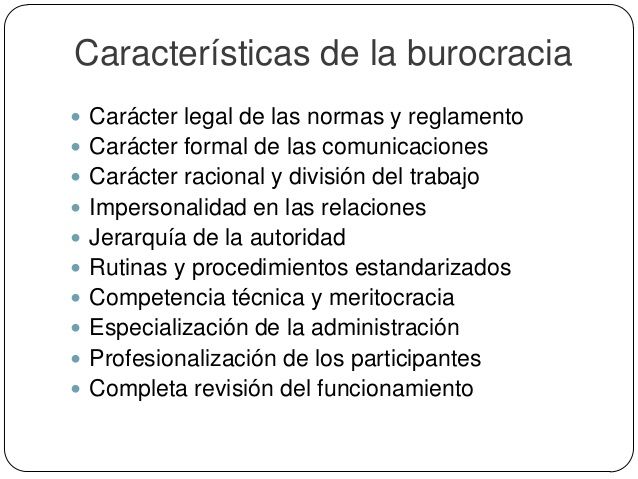 Características de la burocracia

- Carácter legal de las normas y reglamento
- Carácter formal de las comunicaciones
- Carácter racional y división del trabajo
- Impersonalidad en las relaciones
- Jerarquía de la autoridad
- Rutinas y procedimientos estandarizados
- Competencia técnica y meritocracia
- Especialización de la administración
- Profesionalización de los participantes
- Completa revisión del funcionamiento